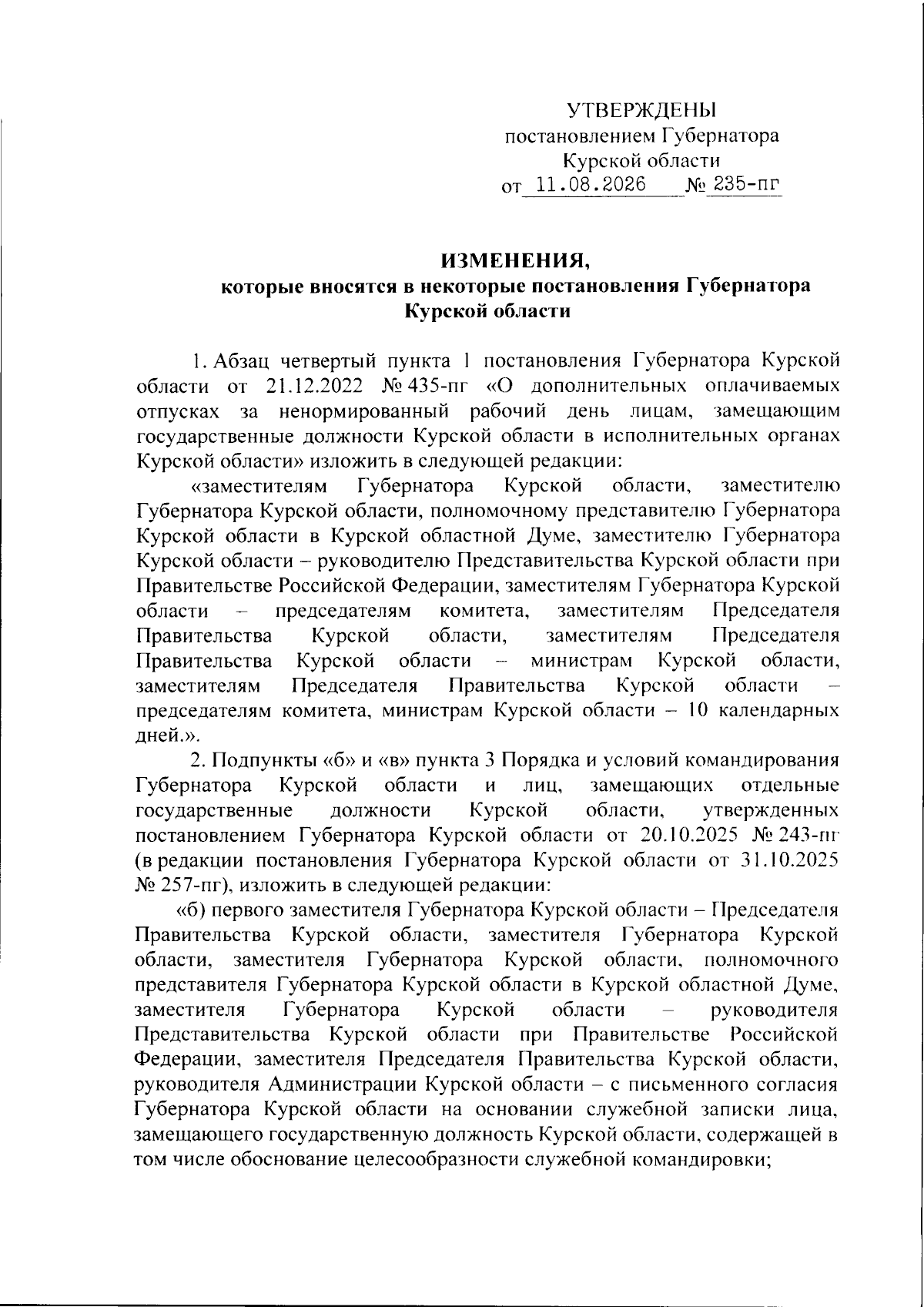 УТВЕРЖДЕНЫ
постановлением Губернатора
Курской области
от 11.08.2026 № 235-пг

ИЗМЕНЕНИЯ,
которые вносятся в некоторые постановления Губернатора Курской области

1. Абзац четвертый пункта 1 постановления Губернатора Курской области от 21.12.2022 № 435-пг «О дополнительных оплачиваемых отпусках за ненормированный рабочий день лицам, замещающим государственные должности Курской области в исполнительных органах Курской области» изложить в следующей редакции:

«заместителям Губернатора Курской области, заместителю Губернатора Курской области, полномочному представителю Губернатора Курской области в Курской областной Думе, заместителю Губернатора Курской области – руководителю Представительства Курской области при Правительстве Российской Федерации, заместителям Губернатора Курской области – председателям комитета, заместителям Председателя Правительства Курской области, заместителям Председателя Правительства Курской области – министрам Курской области, заместителям Председателя Правительства Курской области – председателям комитета, министрам Курской области – 10 календарных дней.».

2. Подпункты «б» и «в» пункта 3 Порядка и условий командирования Губернатора Курской области и лиц, замещающих отдельные государственные должности Курской области, утвержденных постановлением Губернатора Курской области от 20.10.2025 № 243-пг (в редакции постановления Губернатора Курской области от 31.10.2025 № 257-пг), изложить в следующей редакции:

«б) первого заместителя Губернатора Курской области – Председателя Правительства Курской области, заместителя Губернатора Курской области, заместителя Губернатора Курской области, полномочного представителя Губернатора Курской области в Курской областной Думе, заместителя Губернатора Курской области – руководителя Представительства Курской области при Правительстве Российской Федерации, заместителя Председателя Правительства Курской области, руководителя Администрации Курской области – с письменного согласия Губернатора Курской области на основании служебной записки лица, замещающего государственную должность Курской области, содержащей в том числе обоснование целесообразности служебной командировки;